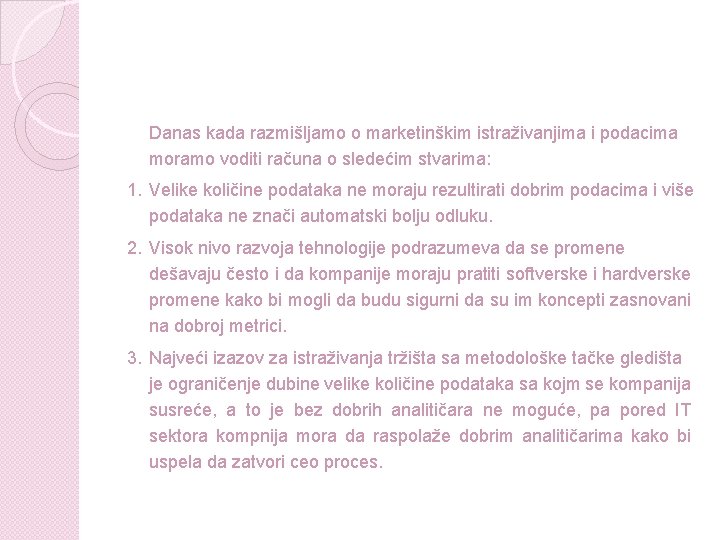 Danas kada razmišljamo o marketinškim istraživanjima i podacima moramo voditi računa o sledećim stvarima:

1. Velike količine podataka ne moraju rezultirati dobrim podacima i više podataka ne znači automatski bolju odluku.

2. Visok nivo razvoja tehnologije podrazumeva da se promene dešavaju često i da kompanije moraju pratiti softverske i hardverske promene kako bi mogli da budu sigurni da su im koncepti zasnovani na dobroj metrici.

3. Najveći izazov za istraživanja tržišta sa metodološke tačke gledišta je ograničenje dubine velike količine podataka sa kojm se kompanija susreće, a to je bez dobrih analitičara ne moguće, pa pored IT sektora kompnija mora da raspolaže dobrim analitičarima kako bi uspela da zatvori ceo proces.